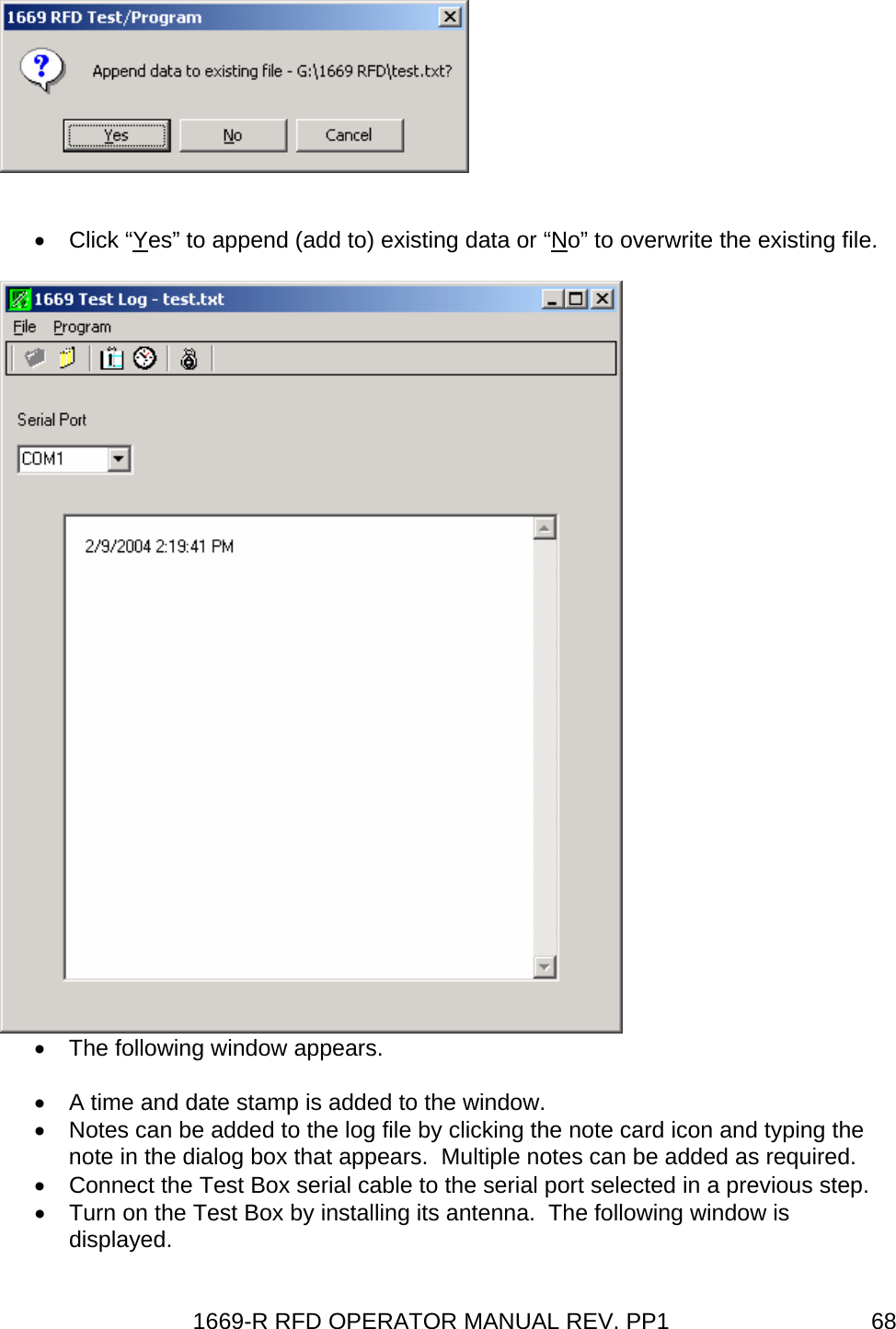 1669 RFD Test/Program

Append data to existing file - G:\1669 RFD\test.txt?

Yes No Cancel

• Click “Yes” to append (add to) existing data or “No” to overwrite the existing file.

1669 Test Log - test.txt

File Program

Serial Port

COM1

2/9/2004 2:19:41 PM

• The following window appears.

• A time and date stamp is added to the window.
• Notes can be added to the log file by clicking the note card icon and typing the note in the dialog box that appears. Multiple notes can be added as required.
• Connect the Test Box serial cable to the serial port selected in a previous step.
• Turn on the Test Box by installing its antenna. The following window is displayed.

1669-R RFD OPERATOR MANUAL REV. PP1 68